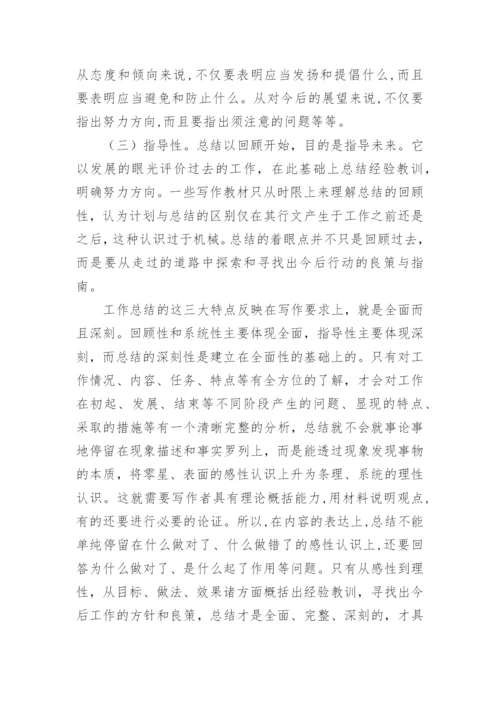 从态度和倾向来说，不仅要表明应当发扬和提倡什么，而且要表明应当避免和防止什么。从对今后的展望来说，不仅要指出努力方向，而且要指出须注意的问题等等。

（三）指导性。总结以回顾开始，目的是指导未来。它以发展的眼光评价过去的工作，在此基础上总结经验教训，明确努力方向。一些写作教材只从时限上来理解总结的回顾性，认为计划与总结的区别仅在其行文产生于工作之前还是之后，这种认识过于机械。总结的着眼点并不只是回顾过去，而是要从走过的道路中探索和寻找出今后行动的良策与指南。

工作总结的这三大特点反映在写作要求上，就是全面而且深刻。回顾性和系统性主要体现全面，指导性主要体现深刻，而总结的深刻性是建立在全面性的基础上的。只有对工作情况、内容、任务、特点等有全方位的了解，才会对工作在初起、发展、结束等不同阶段产生的问题、显现的特点、采取的措施等有一个清晰完整的分析，总结就不会就事论事地停留在现象描述和事实罗列上，而是能透过现象发现事物的本质，将零星、表面的感性认识上升为条理、系统的理性认识。这就需要写作者具有理论概括能力，用材料说明观点，有的还要进行必要的论证。所以，在内容的表达上，总结不能单纯停留在什么做对了、什么做错了的感性认识上，还要回答为什么做对了、是什么起了作用等问题。只有从感性到理性，从目标、做法、效果诸方面概括出经验教训，寻找出今后工作的方针和良策，总结才是全面、完整、深刻的，才具